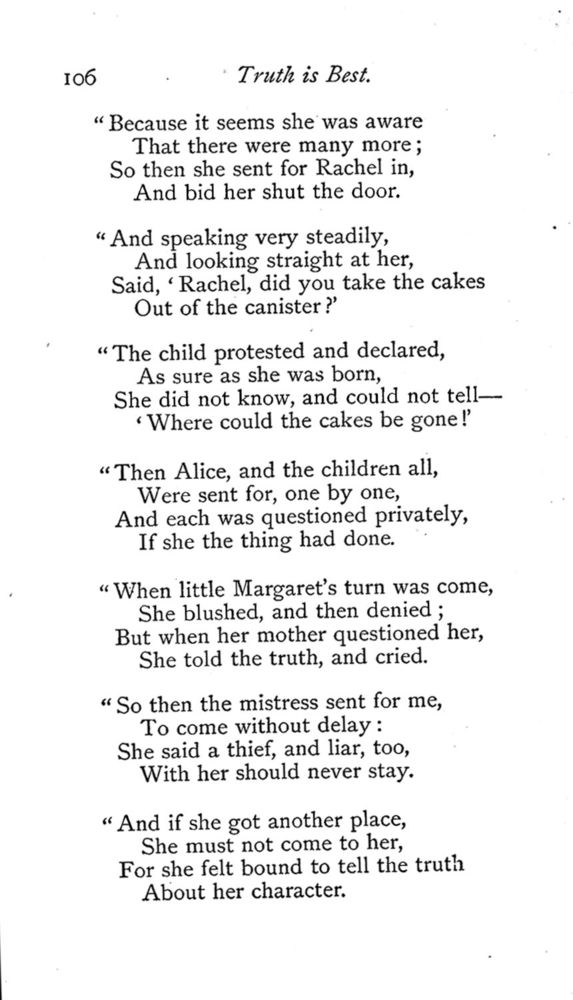 106 Truth is Best.

"Because it seems she was aware
That there were many more;
So then she sent for Rachel in,
And bid her shut the door.

"And speaking very steadily,
And looking straight at her,
Said, 'Rachel, did you take the cakes
Out of the canister?'

"The child protested and declared,
As sure as she was born,
She did not know, and could not tell—
'Where could the cakes be gone!'

"Then Alice, and the children all,
Were sent for, one by one,
And each was questioned privately,
If she the thing had done.

"When little Margaret's turn was come,
She blushed, and then denied;
But when her mother questioned her,
She told the truth, and cried.

"So then the mistress sent for me,
To come without delay:
She said a thief, and liar, too,
With her should never stay.

"And if she got another place,
She must not come to her,
For she felt bound to tell the truth
About her character.